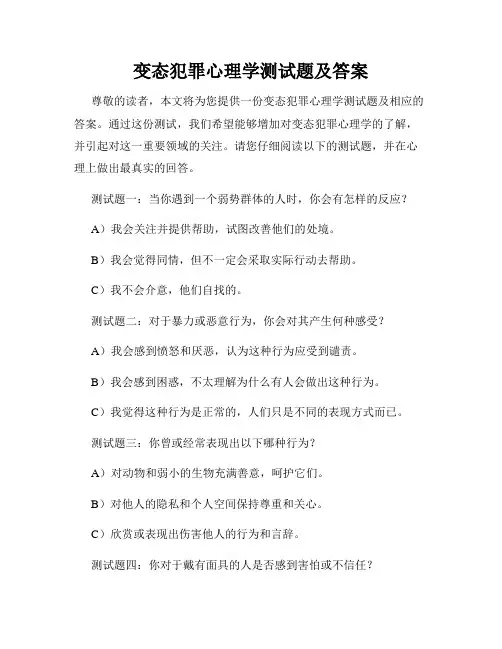 变态犯罪心理学测试题及答案

尊敬的读者，本文将为您提供一份变态犯罪心理学测试题及相应的答案。通过这份测试，我们希望能够增加对变态犯罪心理学的了解，并引起对这一重要领域的关注。请您仔细阅读以下的测试题，并在心理上做出最真实的回答。

测试题一：当你遇到一个弱势群体的人时，你会有怎样的反应？

A）我会关注并提供帮助，试图改善他们的处境。

B）我会觉得同情，但不一定会采取实际行动去帮助。

C）我不会介意，他们自找的。

测试题二：对于暴力或恶意行为，你会对其产生何种感受？

A）我会感到愤怒和厌恶，认为这种行为应受到谴责。

B）我会感到困惑，不太理解为什么有人会做出这种行为。

C）我觉得这种行为是正常的，人们只是不同的表现方式而已。

测试题三：你曾或经常表现出以下哪种行为？

A）对动物和弱小的生物充满善意，呵护它们。

B）对他人的隐私和个人空间保持尊重和关心。

C）欣赏或表现出伤害他人的行为和言辞。

测试题四：你对于戴有面具的人是否感到害怕或不信任？